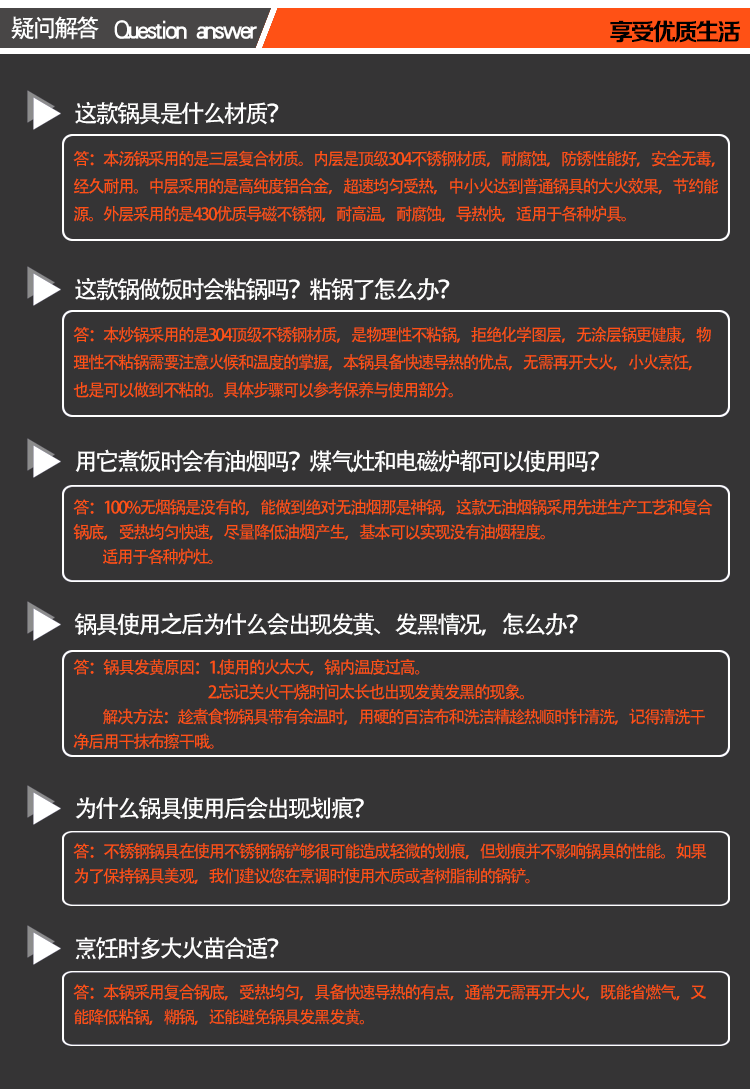 疑问解答 Question answer

享受优质生活

这款锅具是什么材质？

答：本汤锅采用的是三层复合材质。内层是顶级304不锈钢材质，耐腐蚀，防锈性能好，安全无毒，经久耐用。中层采用的是高纯度铝合金，超速均匀受热，中小火达到普通锅具的大火效果，节约能源。外层采用的是430优质导磁不锈钢，耐高温，耐腐蚀，导热快，适用于各种炉具。

这款锅做饭时会粘锅吗？粘锅了怎么办？

答：本炒锅采用的是304顶级不锈钢材质，是物理性不粘锅，拒绝化学图层，无涂层锅更健康，物理性不粘锅需要注意火候和温度的掌握，本锅具备快速导热的优点，无需再开大火，小火烹饪，也是可以做到不粘的。具体步骤可以参考保养与使用部分。

用它煮饭时会有油烟吗？煤气灶和电磁炉都可以使用吗？

答：100%无烟锅是没有的，能做到绝对无油烟那是神锅，这款无油烟锅采用先进生产工艺和复合锅底，受热均匀快速，尽量降低油烟产生，基本可以实现没有油烟程度。
适用于各种炉灶。

锅具使用之后为什么会出现发黄、发黑情况，怎么办？

答：锅具发黄原因：1.使用的火太大，锅内温度过高。
2.忘记关火干烧时间太长也出现发黄发黑的现象。
解决方法：趁煮食物锅具带有余温时，用硬的百洁布和洗洁精趁热顺时针清洗，记得清洗干净后用干抹布擦干哦。

为什么锅具使用后会出现划痕？

答：不锈钢锅具在使用不锈钢锅铲够很可能造成轻微的划痕，但划痕并不影响锅具的性能。如果为了保持锅具美观，我们建议您在烹调时使用木质或者树脂制的锅铲。

烹饪时多大火苗合适？

答：本锅采用复合锅底，受热均匀，具备快速导热的有点，通常无需再开大火，既能省燃气，又能降低粘锅，糊锅，还能避免锅具发黑发黄。